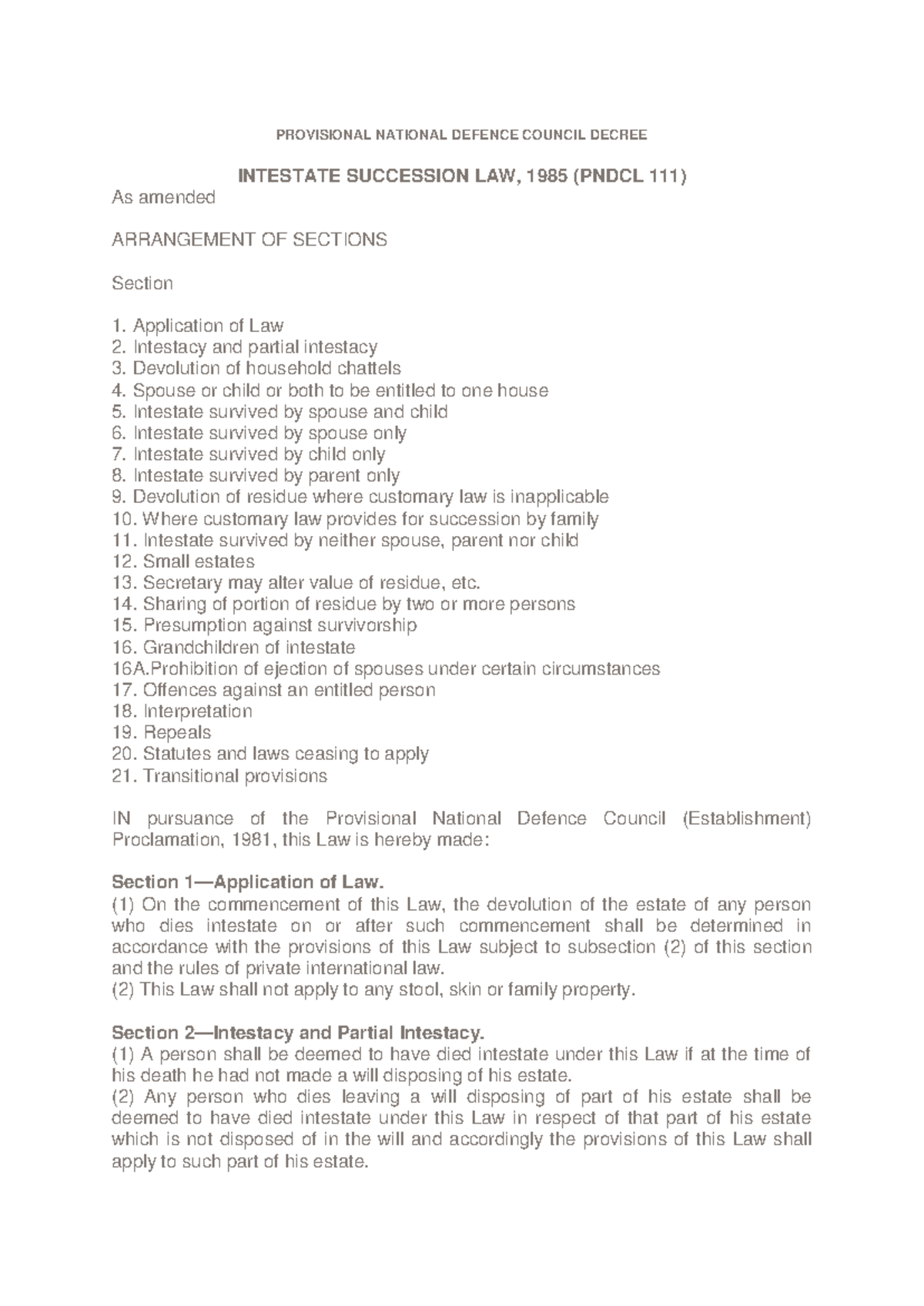 PROVISIONAL NATIONAL DEFENCE COUNCIL DECREE

INTESTATE SUCCESSION LAW, 1985 (PNDCL 111)
As amended

ARRANGEMENT OF SECTIONS

Section

1. Application of Law
2. Intestacy and partial intestacy
3. Devolution of household chattels
4. Spouse or child or both to be entitled to one house
5. Intestate survived by spouse and child
6. Intestate survived by spouse only
7. Intestate survived by child only
8. Intestate survived by parent only
9. Devolution of residue where customary law is inapplicable
10. Where customary law provides for succession by family
11. Intestate survived by neither spouse, parent nor child
12. Small estates
13. Secretary may alter value of residue, etc.
14. Sharing of portion of residue by two or more persons
15. Presumption against survivorship
16. Grandchildren of intestate
16A.Prohibition of ejection of spouses under certain circumstances
17. Offences against an entitled person
18. Interpretation
19. Repeals
20. Statutes and laws ceasing to apply
21. Transitional provisions

IN pursuance of the Provisional National Defence Council (Establishment) Proclamation, 1981, this Law is hereby made:

Section 1—Application of Law.
(1) On the commencement of this Law, the devolution of the estate of any person who dies intestate on or after such commencement shall be determined in accordance with the provisions of this Law subject to subsection (2) of this section and the rules of private international law.
(2) This Law shall not apply to any stool, skin or family property.

Section 2—Intestacy and Partial Intestacy.
(1) A person shall be deemed to have died intestate under this Law if at the time of his death he had not made a will disposing of his estate.
(2) Any person who dies leaving a will disposing of part of his estate shall be deemed to have died intestate under this Law in respect of that part of his estate which is not disposed of in the will and accordingly the provisions of this Law shall apply to such part of his estate.